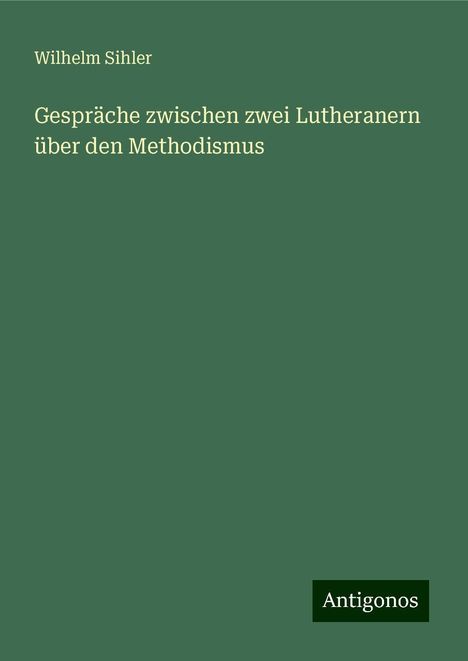 Wilhelm Sihler

Gespräche zwischen zwei Lutheranern über den Methodismus

Antigonos